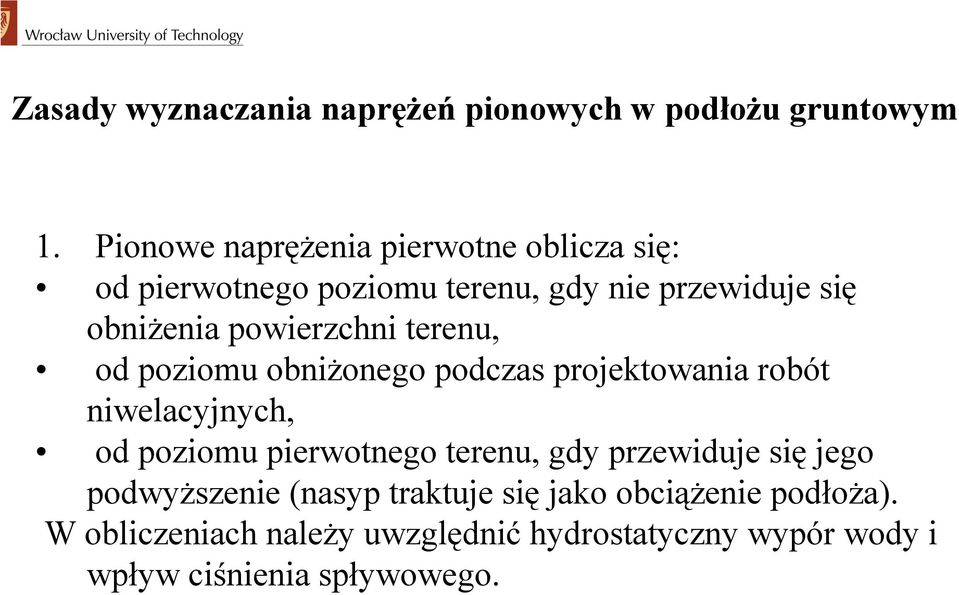 Wrocław University of Technology

Zasady wyznaczania naprężeń pionowych w podłożu gruntowym

1. Pionowe naprężenia pierwotne oblicza się:
• od pierwotnego poziomu terenu, gdy nie przewiduje się obniżenia powierzchni terenu,
• od poziomu obniżonego podczas projektowania robót niwelacyjnych,
• od poziomu pierwotnego terenu, gdy przewiduje się jego podwyższenie (nasyp traktuje się jako obciążenie podłoża).
W obliczeniach należy uwzględnić hydrostatyczny wypór wody i wpływ ciśnienia spływowego.